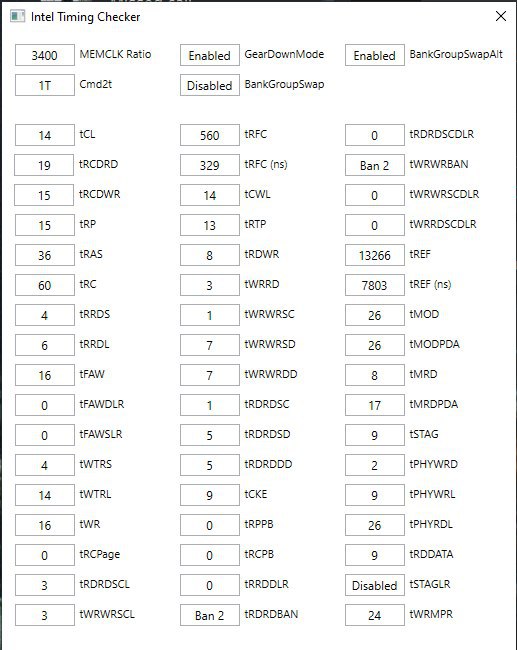 Intel Timing Checker

3400 MEMCLK Ratio
1T Cmd2t

Enabled GearDownMode
Disabled BankGroupSwap

Enabled BankGroupSwapAlt

14 tCL
19 tRCDRD
15 tRCDWR
15 tRP
36 tRAS
60 tRC
4 tRRDS
6 tRRDL
16 tFAW
0 tFAWDLR
0 tFAWSLR
4 tWTRS
14 tWTRL
16 tWR
0 tRCPage
3 tRDRDSCL
3 tWRWRSCL

560 tRFC
329 tRFC (ns)
14 tCWL
13 tRTP
8 tRDWR
3 tWRRD
1 tWRWRSC
7 tWRWRSD
7 tWRWRDD
1 tRDRDSC
5 tRDRDSD
5 tRDRDDD
9 tCKE
0 tRPPB
0 tRCPB
0 tRRDDLR
Ban 2 tRDRDBAN

0 tRDRDSCDLR
Ban 2 tWRWRBAN
0 tWRWRSCDLR
0 tWRRDSCDLR
13266 tREF
7803 tREF (ns)
26 tMOD
26 tMODPDA
8 tMRD
17 tMRDPDA
9 tSTAG
2 tPHYWRD
9 tPHYWRL
26 tPHYRDL
9 tRDDATA
Disabled tSTAGLR
24 tWRMPR